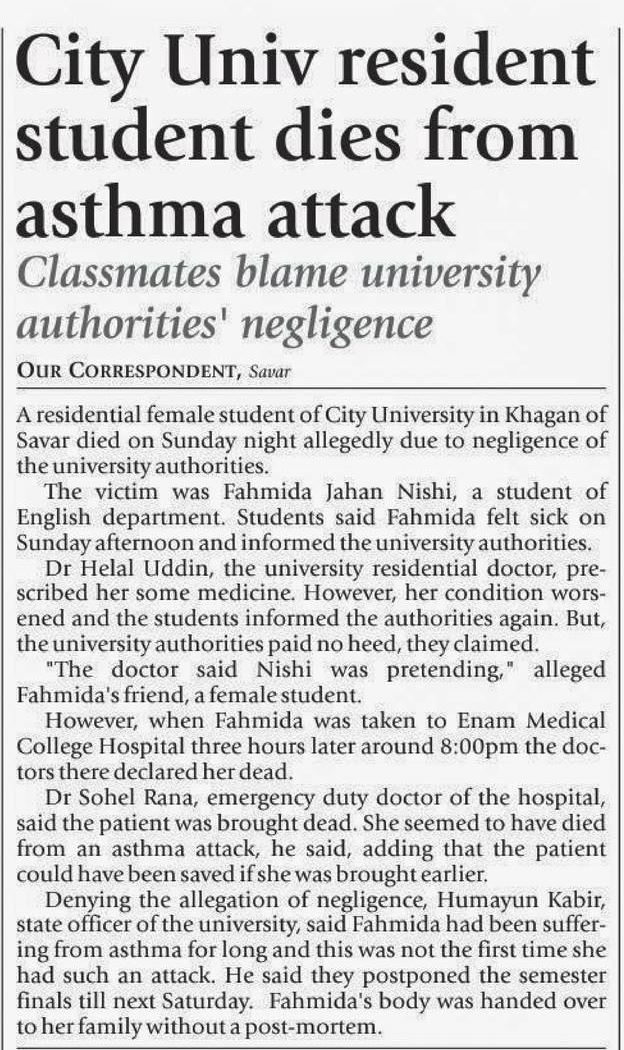 City Univ resident student dies from asthma attack

Classmates blame university authorities' negligence

OUR CORRESPONDENT, Savar

A residential female student of City University in Khagan of Savar died on Sunday night allegedly due to negligence of the university authorities.

The victim was Fahmida Jahan Nishi, a student of English department. Students said Fahmida felt sick on Sunday afternoon and informed the university authorities.

Dr Helal Uddin, the university residential doctor, prescribed her some medicine. However, her condition worsened and the students informed the authorities again. But, the university authorities paid no heed, they claimed.

"The doctor said Nishi was pretending," alleged Fahmida's friend, a female student.

However, when Fahmida was taken to Enam Medical College Hospital three hours later around 8:00pm the doctors there declared her dead.

Dr Sohel Rana, emergency duty doctor of the hospital, said the patient was brought dead. She seemed to have died from an asthma attack, he said, adding that the patient could have been saved if she was brought earlier.

Denying the allegation of negligence, Humayun Kabir, state officer of the university, said Fahmida had been suffering from asthma for long and this was not the first time she had such an attack. He said they postponed the semester finals till next Saturday. Fahmida's body was handed over to her family without a post-mortem.